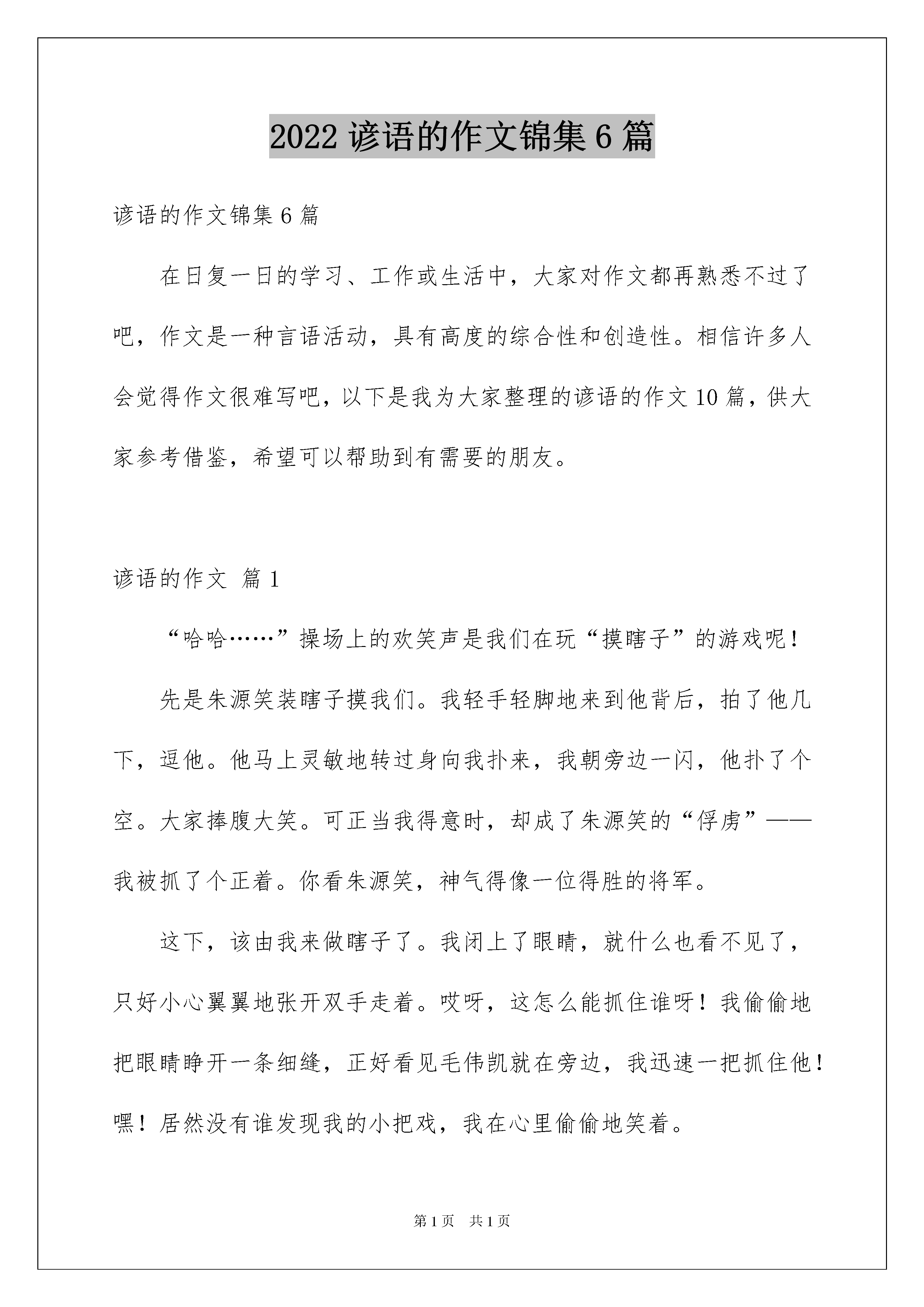 2022 谚语的作文锦集 6 篇

谚语的作文锦集 6 篇

在日复一日的学习、工作或生活中，大家对作文都再熟悉不过了吧，作文是一种言语活动，具有高度的综合性和创造性。相信许多人会觉得作文很难写吧，以下是我为大家整理的谚语的作文 10 篇，供大家参考借鉴，希望可以帮助到有需要的朋友。

谚语的作文 篇 1

“哈哈……”操场上的欢笑声是我们在玩“摸瞎子”的游戏呢！

先是朱源笑装瞎子摸我们。我轻手轻脚地来到他背后，拍了他几下，逗他。他马上灵敏地转过身向我扑来，我朝旁边一闪，他扑了个空。大家捧腹大笑。可正当我得意时，却成了朱源笑的“俘虏”——我被抓了个正着。你看朱源笑，神气得像一位得胜的将军。

这下，该由我来做瞎子了。我闭上了眼睛，就什么也看不见了，只好小心翼翼地张开双手走着。哎呀，这怎么能抓住谁呀！我偷偷地把眼睛睁开一条细缝，正好看见毛伟凯就在旁边，我迅速一把抓住他！嘿！居然没有谁发现我的小把戏，我在心里偷偷地笑着。

第 1 页 共 1 页